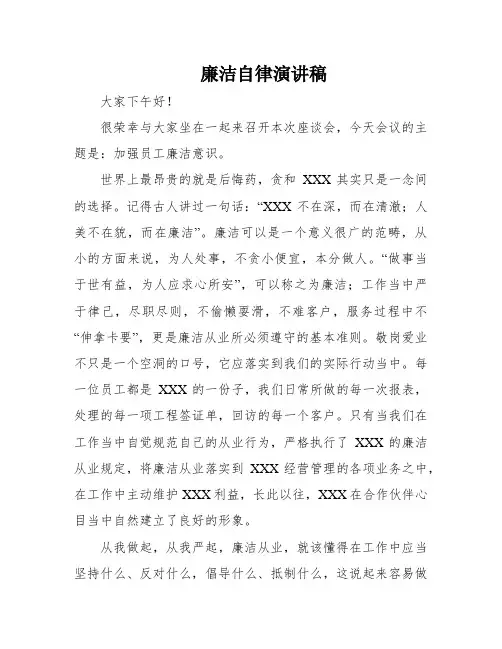 廉洁自律演讲稿

大家下午好！

很荣幸与大家坐在一起来召开本次座谈会，今天会议的主题是：加强员工廉洁意识。

世界上最昂贵的就是后悔药，贪和 XXX 其实只是一念间的选择。记得古人讲过一句话：“XXX 不在深，而在清澈；人美不在貌，而在廉洁”。廉洁可以是一个意义很广的范畴，从小的方面来说，为人处事，不贪小便宜，本分做人。“做事当于世有益，为人应求心所安”，可以称之为廉洁；工作当中严于律己，尽职尽则，不偷懒耍滑，不难客户，服务过程中不“伸拿卡要”，更是廉洁从业所必须遵守的基本准则。敬岗爱业不只是一个空洞的口号，它应落实到我们的实际行动当中。每一位员工都是 XXX 的一份子，我们日常所做的每一次报表，处理的每一项工程签证单，回访的每一个客户。只有当我们在工作当中自觉规范自己的从业行为，严格执行了 XXX 的廉洁从业规定，将廉洁从业落实到 XXX 经营管理的各项业务之中，在工作中主动维护 XXX 利益，长此以往，XXX 在合作伙伴心目当中自然建立了良好的形象。

从我做起，从我严起，廉洁从业，就该懂得在工作中应当坚持什么、反对什么，倡导什么、抵制什么，这说起来容易做